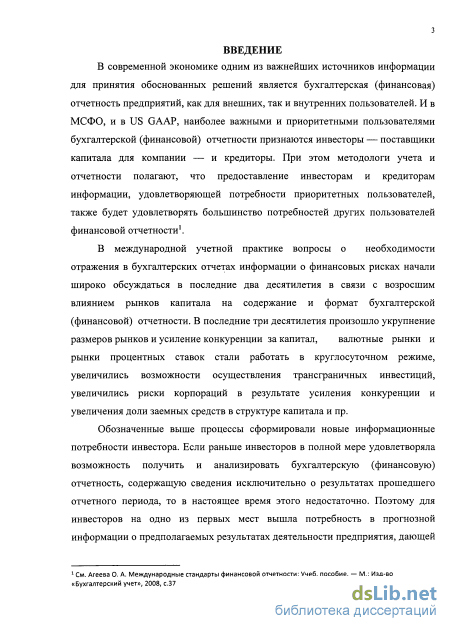 3

ВВЕДЕНИЕ

В современной экономике одним из важнейших источников информации для принятия обоснованных решений является бухгалтерская (финансовая) отчетность предприятий, как для внешних, так и внутренних пользователей. И в МСФО, и в US GAAP, наиболее важными и приоритетными пользователями бухгалтерской (финансовой) отчетности признаются инвесторы — поставщики капитала для компании — и кредиторы. При этом методологи учета и отчетности полагают, что предоставление инвесторам и кредиторам информации, удовлетворяющей потребности приоритетных пользователей, также будет удовлетворять большинство потребностей других пользователей финансовой отчетности$^1$.

В международной учетной практике вопросы о необходимости отражения в бухгалтерских отчетах информации о финансовых рисках начали широко обсуждаться в последние два десятилетия в связи с возросшим влиянием рынков капитала на содержание и формат бухгалтерской (финансовой) отчетности. В последние три десятилетия произошло укрупнение размеров рынков и усиление конкуренции за капитал, валютные рынки и рынки процентных ставок стали работать в круглосуточном режиме, увеличились возможности осуществления трансграничных инвестиций, увеличились риски корпораций в результате усиления конкуренции и увеличения доли заемных средств в структуре капитала и пр.

Обозначенные выше процессы сформировали новые информационные потребности инвестора. Если раньше инвесторов в полной мере удовлетворяла возможность получить и анализировать бухгалтерскую (финансовую) отчетность, содержащую сведения исключительно о результатах прошедшего отчетного периода, то в настоящее время этого недостаточно. Поэтому для инвесторов на одно из первых мест вышла потребность в прогнозной информации о предполагаемых результатах деятельности предприятия, дающей

$^1$ См. Агеева О. А. Международные стандарты финансовой отчетности: Учеб. пособие. — М.: Изд-во «Бухгалтерский учет», 2008, с.37

dsLib.net
библиотека диссертаций